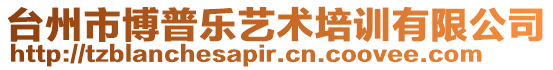 台州市博普乐艺术培训有限公司
http://tzblanchesapir.cn.coovee.com